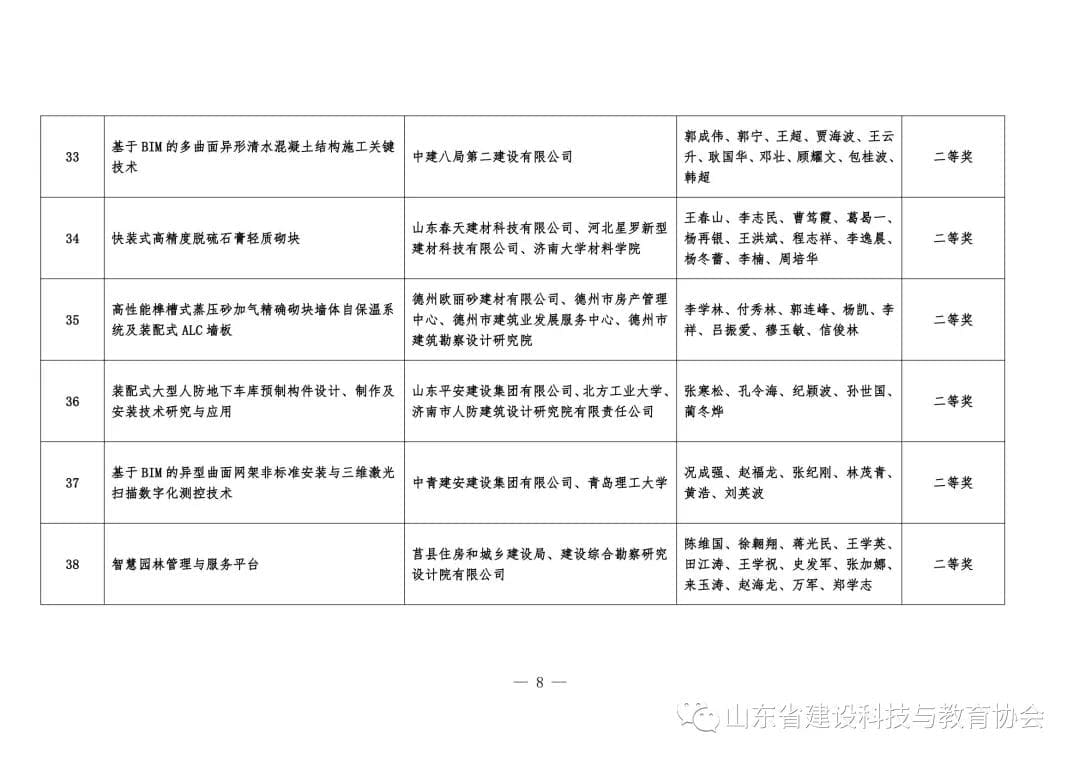 | 33 | 基于BIM的多曲面异形清水混凝土结构施工关键技术 | 中建八局第二建设有限公司 | 郭成伟、郭宁、王超、贾海波、王云升、耿国华、邓壮、顾耀文、包桂波、韩超 | 二等奖 |
|---|---|---|---|---|
| 34 | 快装式高精度脱硫石膏轻质砌块 | 山东春天建材科技有限公司、河北星罗新型建材科技有限公司、济南大学材料学院 | 王春山、李志民、曹笃霞、葛易一、杨再银、王洪斌、程志祥、李逸晨、杨冬蕾、李楠、周培华 | 二等奖 |
| 35 | 高性能榫槽式蒸压砂加气精确砌块墙体自保温系统及装配式ALC墙板 | 德州欧丽砂建材有限公司、德州市房产管理中心、德州市建筑业发展服务中心、德州市建筑勘察设计研究院 | 李学林、付秀林、郭连峰、杨凯、李祥、吕振爱、穆玉敏、信俊林 | 二等奖 |
| 36 | 装配式大型人防地下车库预制构件设计、制作及安装技术研究与应用 | 山东平安建设集团有限公司、北方工业大学、济南市人防建筑设计研究院有限责任公司 | 张寒松、孔令海、纪颖波、孙世国、蔺冬烨 | 二等奖 |
| 37 | 基于BIM的异型曲面网架非标准安装与三维激光扫描数字化测控技术 | 中青建安建设集团有限公司、青岛理工大学 | 况成强、赵福龙、张纪刚、林茂青、黄浩、刘英波 | 二等奖 |
| 38 | 智慧园林管理与服务平台 | 莒县住房和城乡建设局、建设综合勘察研究设计院有限公司 | 陈维国、徐翱翔、蒋光民、王学英、田江涛、王学祝、史发军、张加娜、来玉涛、赵海龙、万军、郑学志 | 二等奖 |

— 8 —

山东省建设科技与教育协会